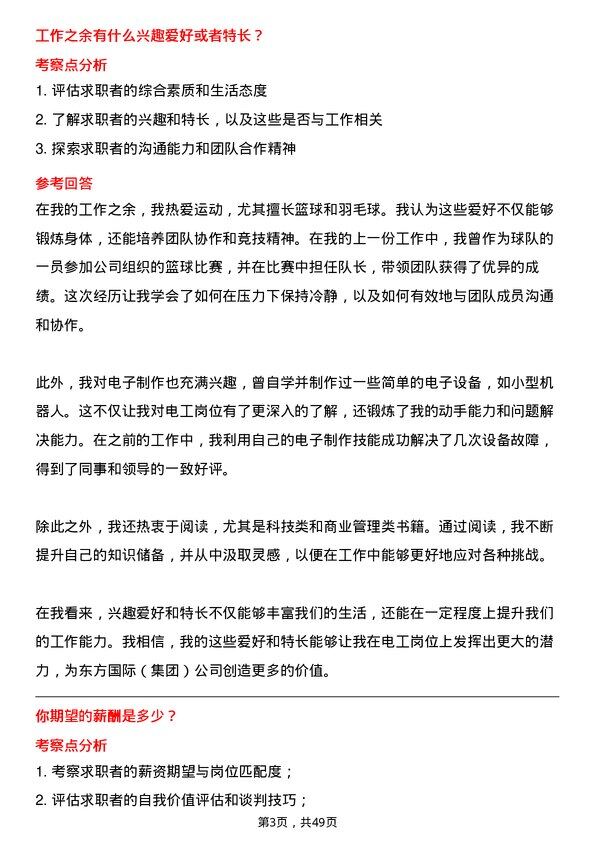 工作之余有什么兴趣爱好或者特长？

考察点分析

1. 评估求职者的综合素质和生活态度

2. 了解求职者的兴趣和特长，以及这些是否与工作相关

3. 探索求职者的沟通能力和团队合作精神

参考回答

在我的工作之余，我热爱运动，尤其擅长篮球和羽毛球。我认为这些爱好不仅能够锻炼身体，还能培养团队协作和竞技精神。在我的上一份工作中，我曾作为球队的一员参加公司组织的篮球比赛，并在比赛中担任队长，带领团队获得了优异的成绩。这次经历让我学会了如何在压力下保持冷静，以及如何有效地与团队成员沟通和协作。

此外，我对电子制作也充满兴趣，曾自学并制作过一些简单的电子设备，如小型机器人。这不仅让我对电工岗位有了更深入的了解，还锻炼了我的动手能力和问题解决能力。在之前的工作中，我利用自己的电子制作技能成功解决了几次设备故障，得到了同事和领导的一致好评。

除此之外，我还热衷于阅读，尤其是科技类和商业管理类书籍。通过阅读，我不断提升自己的知识储备，并从中汲取灵感，以便在工作中能够更好地应对各种挑战。

在我看来，兴趣爱好和特长不仅能够丰富我们的生活，还能在一定程度上提升我们的工作能力。我相信，我的这些爱好和特长能够让我在电工岗位上发挥出更大的潜力，为东方国际（集团）公司创造更多的价值。

你期望的薪酬是多少？

考察点分析

1. 考察求职者的薪资期望与岗位匹配度；

2. 评估求职者的自我价值评估和谈判技巧；

第3页，共49页